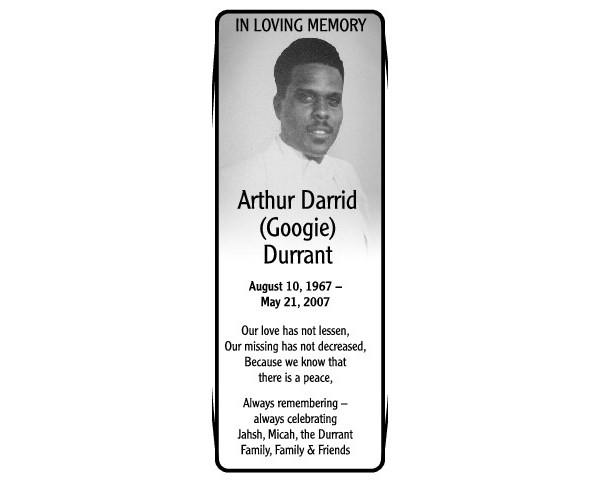 IN LOVING MEMORY

Arthur Darrid (Googie) Durrant

August 10, 1967 – May 21, 2007

Our love has not lessen, Our missing has not decreased, Because we know that there is a peace,

Always remembering – always celebrating Jahsh, Micah, the Durrant Family, Family & Friends